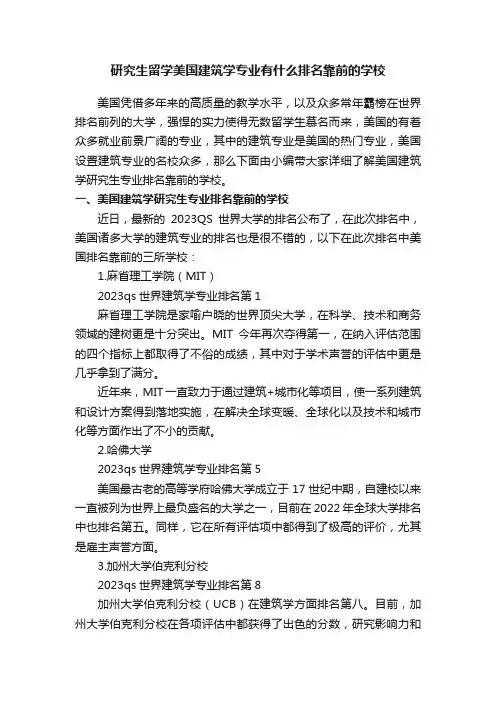 研究生留学美国建筑学专业有什么排名靠前的学校

美国凭借多年来的高质量的教学水平，以及众多常年霸榜在世界排名前列的大学，强悍的实力使得无数留学生慕名而来，美国的有着众多就业前景广阔的专业，其中的建筑专业是美国的热门专业，美国设置建筑专业的名校众多，那么下面由小编带大家详细了解美国建筑学研究生专业排名靠前的学校。

一、美国建筑学研究生专业排名靠前的学校

近日，最新的 2023QS 世界大学的排名公布了，在此次排名中，美国诸多大学的建筑专业的排名也是很不错的，以下在此次排名中美国排名靠前的三所学校：

1.麻省理工学院（MIT）

2023qs 世界建筑学专业排名第 1

麻省理工学院是家喻户晓的世界顶尖大学，在科学、技术和商务领域的建树更是十分突出。MIT 今年再次夺得第一，在纳入评估范围的四个指标上都取得了不俗的成绩，其中对于学术声誉的评估中更是几乎拿到了满分。

近年来，MIT 一直致力于通过建筑+城市化等项目，使一系列建筑和设计方案得到落地实施，在解决全球变暖、全球化以及技术和城市化等方面作出了不小的贡献。

2.哈佛大学

2023qs 世界建筑学专业排名第 5

美国最古老的高等学府哈佛大学成立于 17 世纪中期，自建校以来一直被列为世界上最负盛名的大学之一，目前在 2022 年全球大学排名中也排名第五。同样，它在所有评估项中都得到了极高的评价，尤其是雇主声誉方面。

3.加州大学伯克利分校

2023qs 世界建筑学专业排名第 8

加州大学伯克利分校（UCB）在建筑学方面排名第八。目前，加州大学伯克利分校在各项评估中都获得了出色的分数，研究影响力和